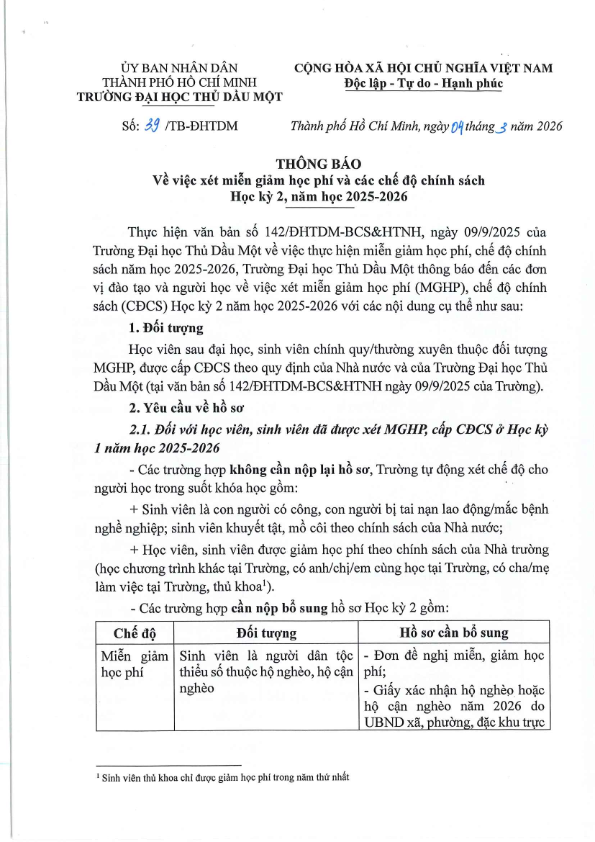 ỦY BAN NHÂN DÂN
THÀNH PHỐ HỒ CHÍ MINH
TRƯỜNG ĐẠI HỌC THỦ DẦU MỘT

CỘNG HÒA XÃ HỘI CHỦ NGHĨA VIỆT NAM
Độc lập - Tự do - Hạnh phúc

Số: 39 /TB-ĐHTDM

Thành phố Hồ Chí Minh, ngày 04 tháng 3 năm 2026

THÔNG BÁO
Về việc xét miễn giảm học phí và các chế độ chính sách
Học kỳ 2, năm học 2025-2026

Thực hiện văn bản số 142/ĐHTDM-BCS&HTNH, ngày 09/9/2025 của Trường Đại học Thủ Dầu Một về việc thực hiện miễn giảm học phí, chế độ chính sách năm học 2025-2026, Trường Đại học Thủ Dầu Một thông báo đến các đơn vị đào tạo và người học về việc xét miễn giảm học phí (MGHP), chế độ chính sách (CĐCS) Học kỳ 2 năm học 2025-2026 với các nội dung cụ thể như sau:

1. Đối tượng

Học viên sau đại học, sinh viên chính quy/thường xuyên thuộc đối tượng MGHP, được cấp CĐCS theo quy định của Nhà nước và của Trường Đại học Thủ Dầu Một (tại văn bản số 142/ĐHTDM-BCS&HTNH ngày 09/9/2025 của Trường).

2. Yêu cầu về hồ sơ

2.1. Đối với học viên, sinh viên đã được xét MGHP, cấp CĐCS ở Học kỳ 1 năm học 2025-2026

- Các trường hợp không cần nộp lại hồ sơ, Trường tự động xét chế độ cho người học trong suốt khóa học gồm:

+ Sinh viên là con người có công, con người bị tai nạn lao động/mắc bệnh nghề nghiệp; sinh viên khuyết tật, mồ côi theo chính sách của Nhà nước;

+ Học viên, sinh viên được giảm học phí theo chính sách của Nhà trường (học chương trình khác tại Trường, có anh/chị/em cùng học tại Trường, có cha/mẹ làm việc tại Trường, thủ khoa$^1$).

- Các trường hợp cần nộp bổ sung hồ sơ Học kỳ 2 gồm:

| Chế độ | Đối tượng | Hồ sơ cần bổ sung |
|---|---|---|
| Miễn giảm học phí | Sinh viên là người dân tộc thiểu số thuộc hộ nghèo, hộ cận nghèo | - Đơn đề nghị miễn, giảm học phí; - Giấy xác nhận hộ nghèo hoặc hộ cận nghèo năm 2026 do UBND xã, phường, đặc khu trực |

$^1$ Sinh viên thủ khoa chỉ được giảm học phí trong năm thứ nhất